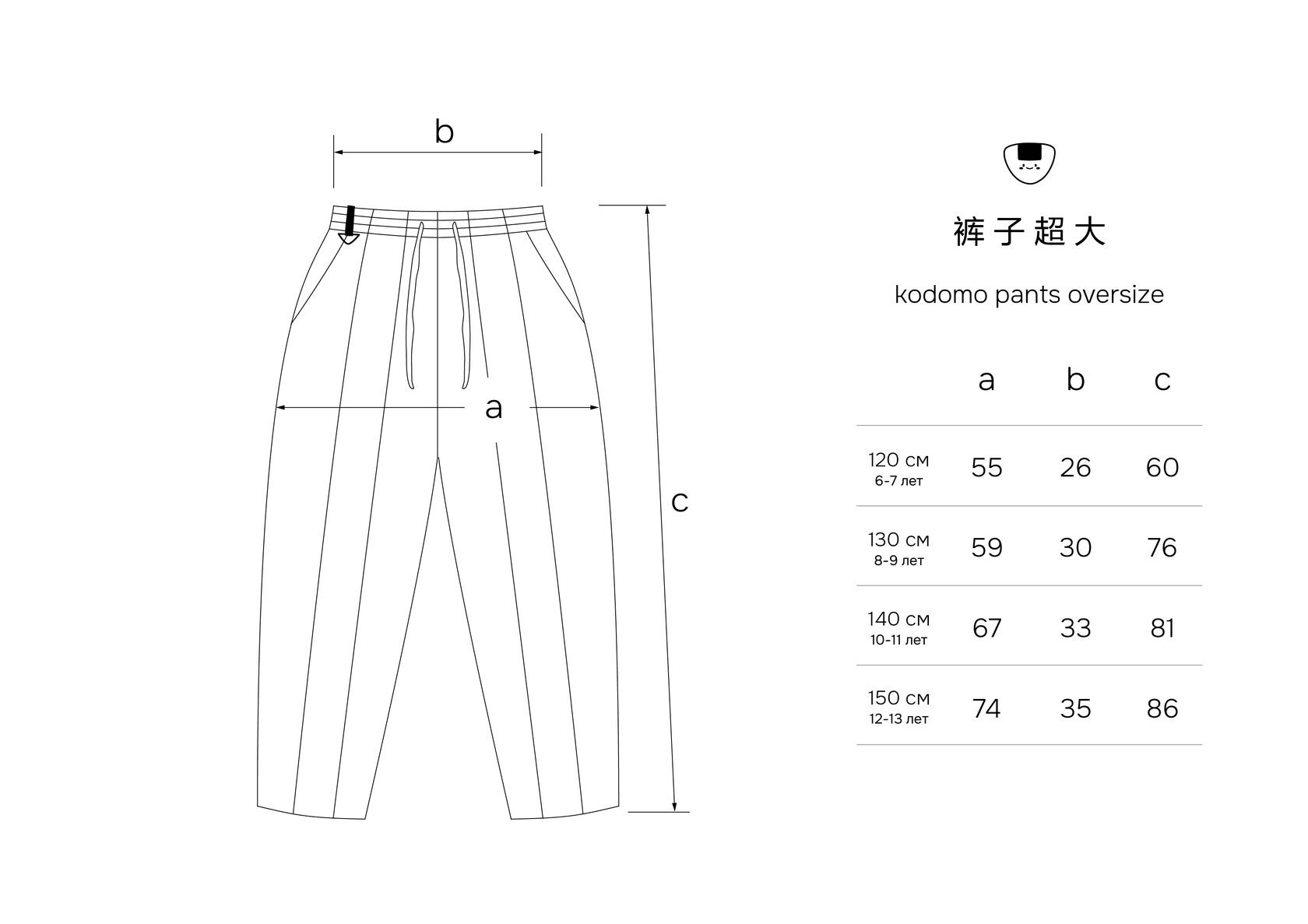 b

a

c

裤子超大

kodomo pants oversize

| | a | b | c |
|---|---|---|---|
| 120 см 6-7 лет | 55 | 26 | 60 |
| 130 см 8-9 лет | 59 | 30 | 76 |
| 140 см 10-11 лет | 67 | 33 | 81 |
| 150 см 12-13 лет | 74 | 35 | 86 |